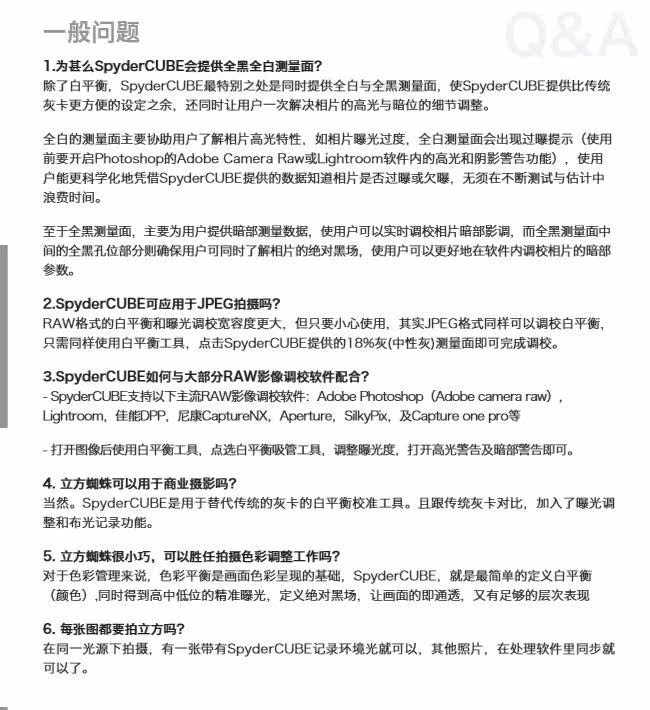 一般问题

Q&A

1.为甚么SpyderCUBE会提供全黑全白测量面?
除了白平衡，SpyderCUBE最特别之处是同时提供全白与全黑测量面，使SpyderCUBE提供比传统灰卡更方便的设定之余，还同时让用户一次解决相片的高光与暗位的细节调整。

全白的测量面主要协助用户了解相片高光特性，如相片曝光过度，全白测量面会出现过曝提示（使用前要开启Photoshop的Adobe Camera Raw或Lightroom软件内的高光和阴影警告功能），使用户能更科学化地凭借SpyderCUBE提供的数据知道相片是否过曝或欠曝，无须在不断测试与估计中浪费时间。

至于全黑测量面，主要为用户提供暗部测量数据，使用户可以实时调校相片暗部影调，而全黑测量面中间的全黑孔位部分则确保用户可同时了解相片的绝对黑场，使用户可以更好地在软件内调校相片的暗部参数。

2.SpyderCUBE可应用于JPEG拍摄吗?
RAW格式的白平衡和曝光调校宽容度更大，但只要小心使用，其实JPEG格式同样可以调校白平衡，只需同样使用白平衡工具，点击SpyderCUBE提供的18%灰(中性灰)测量面即可完成调校。

3.SpyderCUBE如何与大部分RAW影像调校软件配合?
- SpyderCUBE支持以下主流RAW影像调校软件：Adobe Photoshop（Adobe camera raw），Lightroom，佳能DPP，尼康CaptureNX，Aperture，SilkyPix，及Capture one pro等

- 打开图像后使用白平衡工具，点选白平衡吸管工具，调整曝光度，打开高光警告及暗部警告即可。

4. 立方蜘蛛可以用于商业摄影吗?
当然。SpyderCUBE是用于替代传统的灰卡的白平衡校准工具。且跟传统灰卡对比，加入了曝光调整和布光记录功能。

5. 立方蜘蛛很小巧，可以胜任拍摄色彩调整工作吗?
对于色彩管理来说，色彩平衡是画面色彩呈现的基础，SpyderCUBE，就是最简单的定义白平衡（颜色）,同时得到高中低位的精准曝光，定义绝对黑场，让画面的即通透，又有足够的层次表现

6. 每张图都要拍立方吗?
在同一光源下拍摄，有一张带有SpyderCUBE记录环境光就可以，其他照片，在处理软件里同步就可以了。